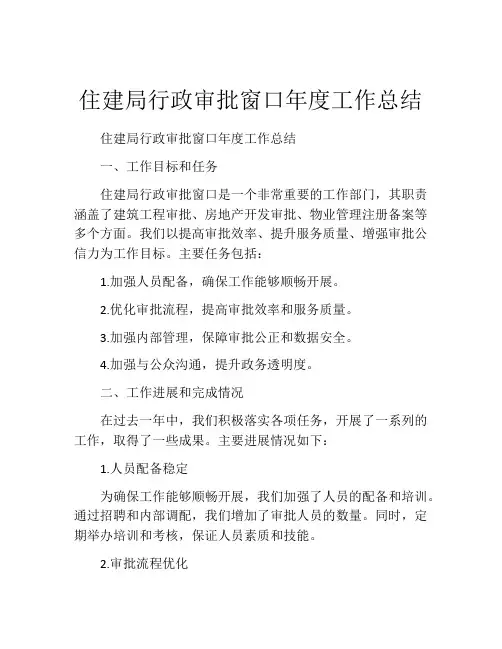 住建局行政审批窗口年度工作总结

住建局行政审批窗口年度工作总结

一、工作目标和任务

住建局行政审批窗口是一个非常重要的工作部门，其职责涵盖了建筑工程审批、房地产开发审批、物业管理注册备案等多个方面。我们以提高审批效率、提升服务质量、增强审批公信力为工作目标。主要任务包括：

1.加强人员配备，确保工作能够顺畅开展。

2.优化审批流程，提高审批效率和服务质量。

3.加强内部管理，保障审批公正和数据安全。

4.加强与公众沟通，提升政务透明度。

二、工作进展和完成情况

在过去一年中，我们积极落实各项任务，开展了一系列的工作，取得了一些成果。主要进展情况如下：

1.人员配备稳定

为确保工作能够顺畅开展，我们加强了人员的配备和培训。通过招聘和内部调配，我们增加了审批人员的数量。同时，定期举办培训和考核，保证人员素质和技能。

2.审批流程优化